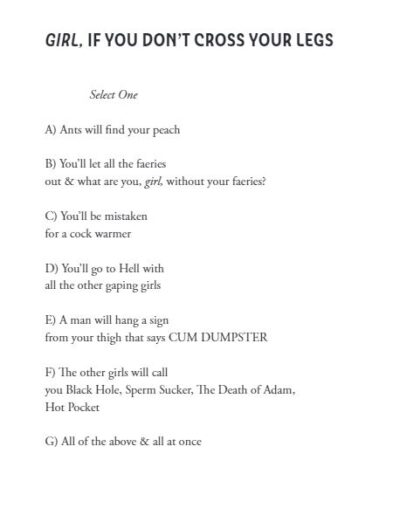 GIRL, IF YOU DON'T CROSS YOUR LEGS

Select One

A) Ants will find your peach

B) You'll let all the faeries
out & what are you, girl, without your faeries?

C) You'll be mistaken
for a cock warmer

D) You'll go to Hell with
all the other gaping girls

E) A man will hang a sign
from your thigh that says CUM DUMPSTER

F) The other girls will call
you Black Hole, Sperm Sucker, The Death of Adam,
Hot Pocket

G) All of the above & all at once